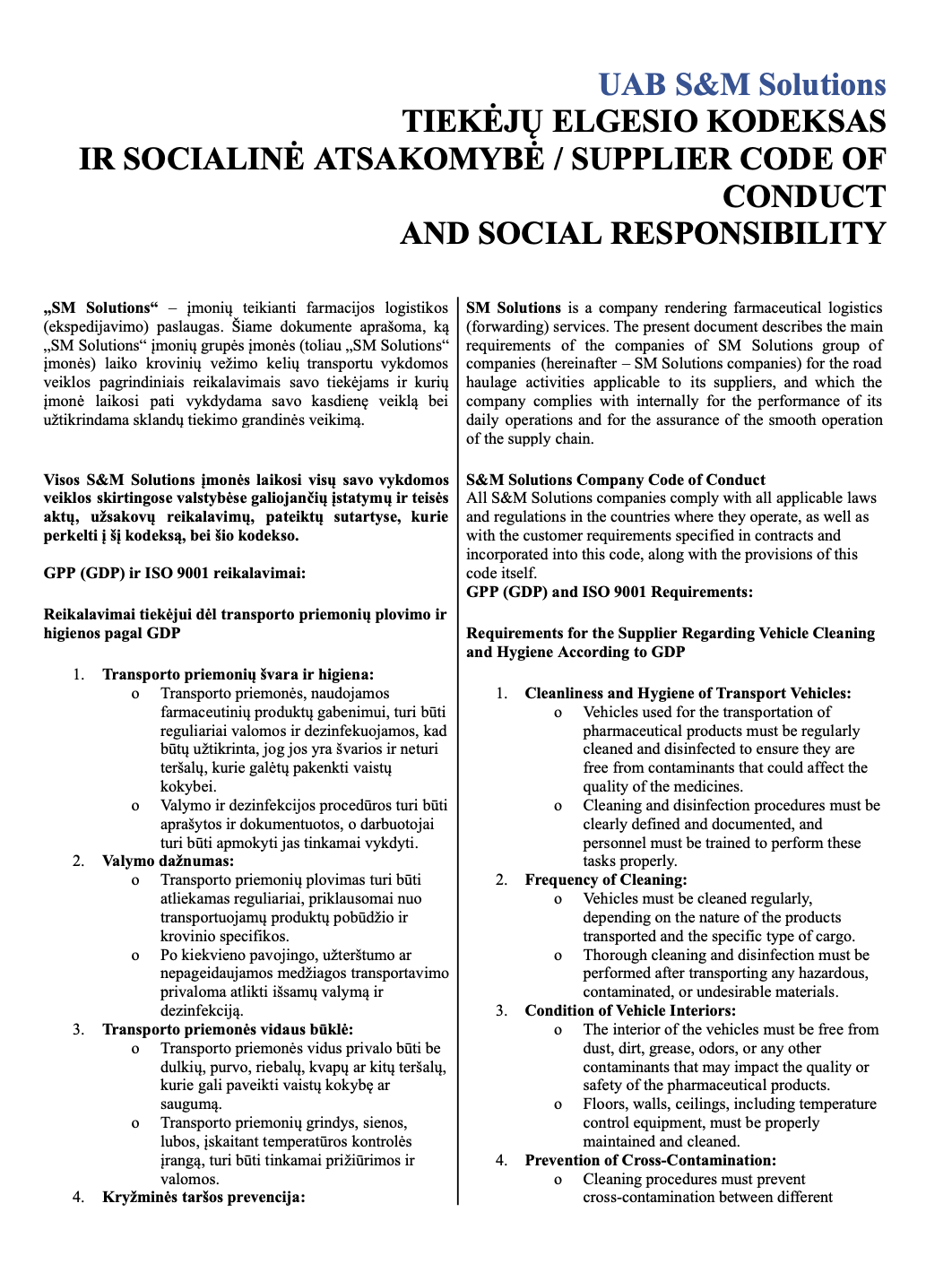 UAB S&M Solutions
TIEKĖJŲ ELGESIO KODEKSAS
IR SOCIALINĖ ATSAKOMYBĖ / SUPPLIER CODE OF CONDUCT
AND SOCIAL RESPONSIBILITY

„SM Solutions“ – įmonių teikianti farmacijos logistikos (ekspedijavimo) paslaugas. Šiame dokumente aprašoma, ką „SM Solutions“ įmonių grupės įmonės (toliau „SM Solutions“ įmonės) laiko krovinių vežimo kelių transportu vykdomos veiklos pagrindiniais reikalavimais savo tiekėjams ir kurių įmonė laikosi pati vykdydama savo kasdienę veiklą bei užtikrindama sklandų tiekimo grandinės veikimą.

Visos S&M Solutions įmonės laikosi visų savo vykdomos veiklos skirtingose valstybėse galiojančių įstatymų ir teisės aktų, užsakovų reikalavimų, pateiktų sutartyse, kurie perkelti į šį kodeksą, bei šio kodekso.

GPP (GDP) ir ISO 9001 reikalavimai:

Reikalavimai tiekėjui dėl transporto priemonių plovimo ir higienos pagal GDP

1. Transporto priemonių švara ir higiena:
o Transporto priemonės, naudojamos farmaceutinių produktų gabenimui, turi būti reguliariai valomos ir dezinfekuojamos, kad būtų užtikrinta, jog jos yra švarios ir neturi teršalų, kurie galėtų pakenkti vaistų kokybei.
o Valymo ir dezinfekcijos procedūros turi būti aprašytos ir dokumentuotos, o darbuotojai turi būti apmokyti jas tinkamai vykdyti.
2. Valymo dažnumas:
o Transporto priemonių plovimas turi būti atliekamas reguliariai, priklausomai nuo transportuojamų produktų pobūdžio ir krovinio specifikos.
o Po kiekvieno pavojingo, užterštumo ar nepageidaujamos medžiagos transportavimo privaloma atlikti išsamų valymą ir dezinfekciją.
3. Transporto priemonės vidaus būklė:
o Transporto priemonės vidus privalo būti be dulkių, purvo, riebalų, kvapų ar kitų teršalų, kurie gali paveikti vaistų kokybę ar saugumą.
o Transporto priemonių grindys, sienos, lubos, įskaitant temperatūros kontrolės įrangą, turi būti tinkamai prižiūrimos ir valomos.
4. Kryžminės taršos prevencija:

SM Solutions is a company rendering farmaceutical logistics (forwarding) services. The present document describes the main requirements of the companies of SM Solutions group of companies (hereinafter – SM Solutions companies) for the road haulage activities applicable to its suppliers, and which the company complies with internally for the performance of its daily operations and for the assurance of the smooth operation of the supply chain.

S&M Solutions Company Code of Conduct
All S&M Solutions companies comply with all applicable laws and regulations in the countries where they operate, as well as with the customer requirements specified in contracts and incorporated into this code, along with the provisions of this code itself.
GPP (GDP) and ISO 9001 Requirements:

Requirements for the Supplier Regarding Vehicle Cleaning and Hygiene According to GDP

1. Cleanliness and Hygiene of Transport Vehicles:
o Vehicles used for the transportation of pharmaceutical products must be regularly cleaned and disinfected to ensure they are free from contaminants that could affect the quality of the medicines.
o Cleaning and disinfection procedures must be clearly defined and documented, and personnel must be trained to perform these tasks properly.
2. Frequency of Cleaning:
o Vehicles must be cleaned regularly, depending on the nature of the products transported and the specific type of cargo.
o Thorough cleaning and disinfection must be performed after transporting any hazardous, contaminated, or undesirable materials.
3. Condition of Vehicle Interiors:
o The interior of the vehicles must be free from dust, dirt, grease, odors, or any other contaminants that may impact the quality or safety of the pharmaceutical products.
o Floors, walls, ceilings, including temperature control equipment, must be properly maintained and cleaned.
4. Prevention of Cross-Contamination:
o Cleaning procedures must prevent cross-contamination between different